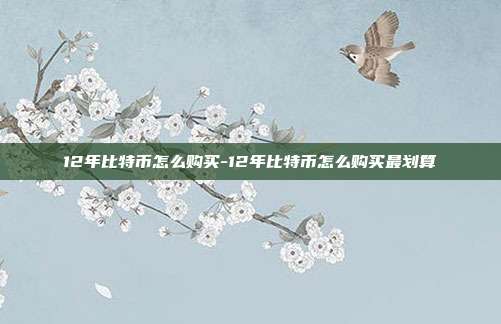 12年比特币怎么购买-12年比特币怎么购买最划算